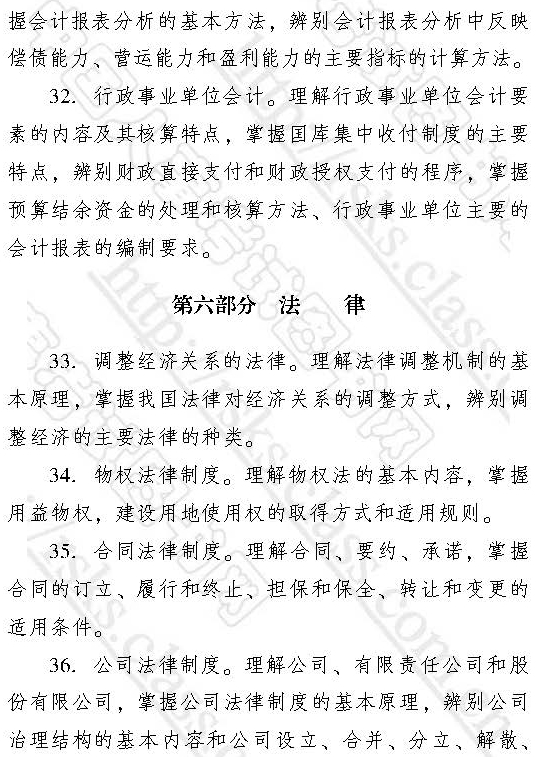 握会计报表分析的基本方法，辨别会计报表分析中反映偿债能力、营运能力和盈利能力的主要指标的计算方法。

32. 行政事业单位会计。理解行政事业单位会计要素的内容及其核算特点，掌握国库集中收付制度的主要特点，辨别财政直接支付和财政授权支付的程序，掌握预算结余资金的处理和核算方法、行政事业单位主要的会计报表的编制要求。

第六部分 法 律

33. 调整经济关系的法律。理解法律调整机制的基本原理，掌握我国法律对经济关系的调整方式，辨别调整经济的主要法律的种类。

34. 物权法律制度。理解物权法的基本内容，掌握用益物权，建设用地使用权的取得方式和适用规则。

35. 合同法律制度。理解合同、要约、承诺，掌握合同的订立、履行和终止、担保和保全、转让和变更的适用条件。

36. 公司法律制度。理解公司、有限责任公司和股份有限公司，掌握公司法律制度的基本原理，辨别公司治理结构的基本内容和公司设立、合并、分立、解散、